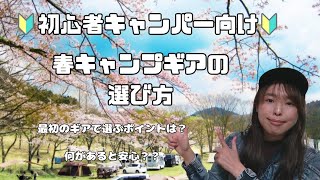 初心者キャンパー向け

春キャンプギアの
選び方

最初のギアで選ぶポイントは？

何があると安心？？